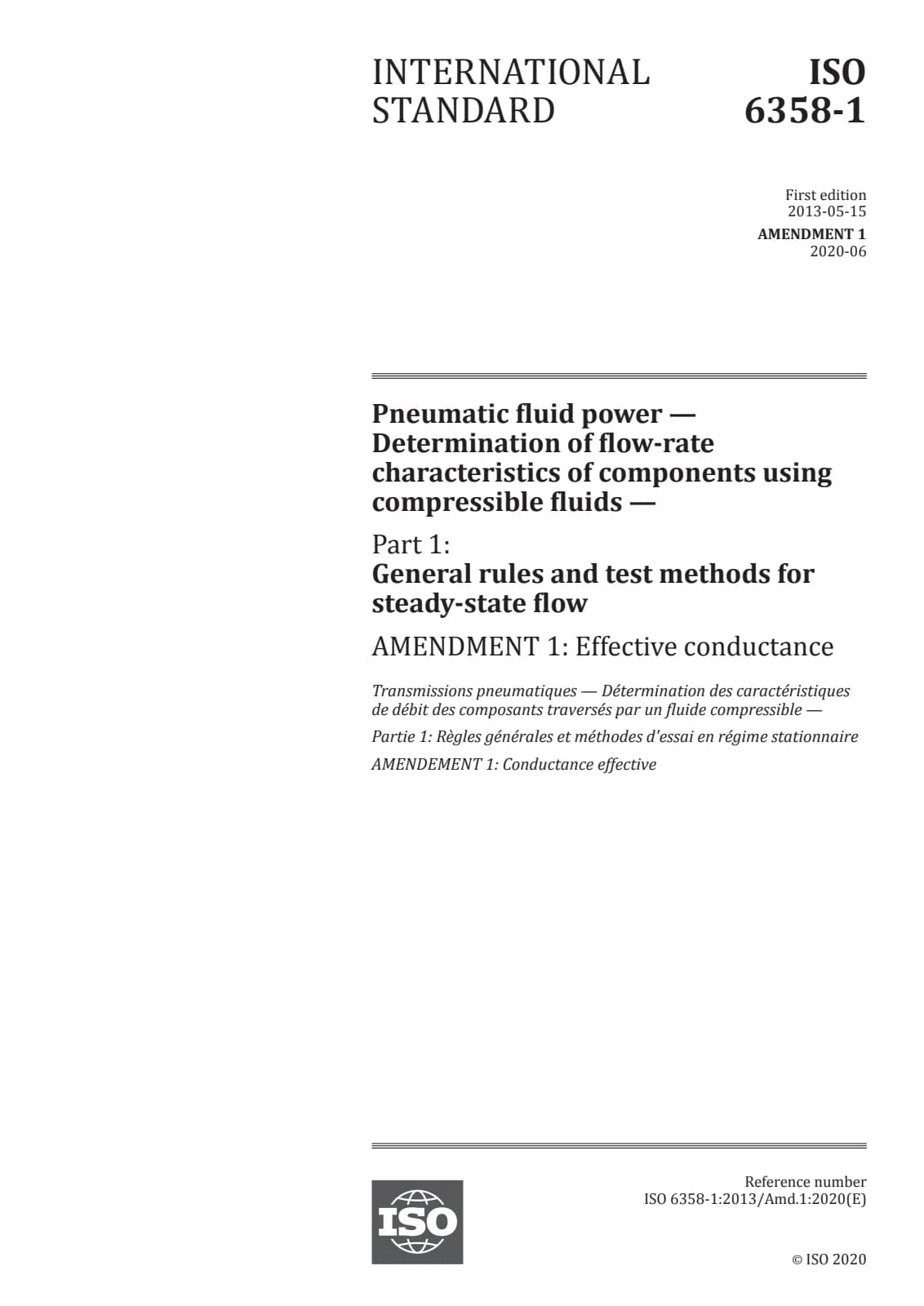 INTERNATIONAL STANDARD

ISO 6358-1

First edition
2013-05-15

AMENDMENT 1
2020-06

Pneumatic fluid power — Determination of flow-rate characteristics of components using compressible fluids —

Part 1:
General rules and test methods for steady-state flow

AMENDMENT 1: Effective conductance

Transmissions pneumatiques — Détermination des caractéristiques de débit des composants traversés par un fluide compressible —

Partie 1: Règles générales et méthodes d'essai en régime stationnaire

AMENDEMENT 1: Conductance effective

ISO

Reference number
ISO 6358-1:2013/Amd.1:2020(E)

© ISO 2020